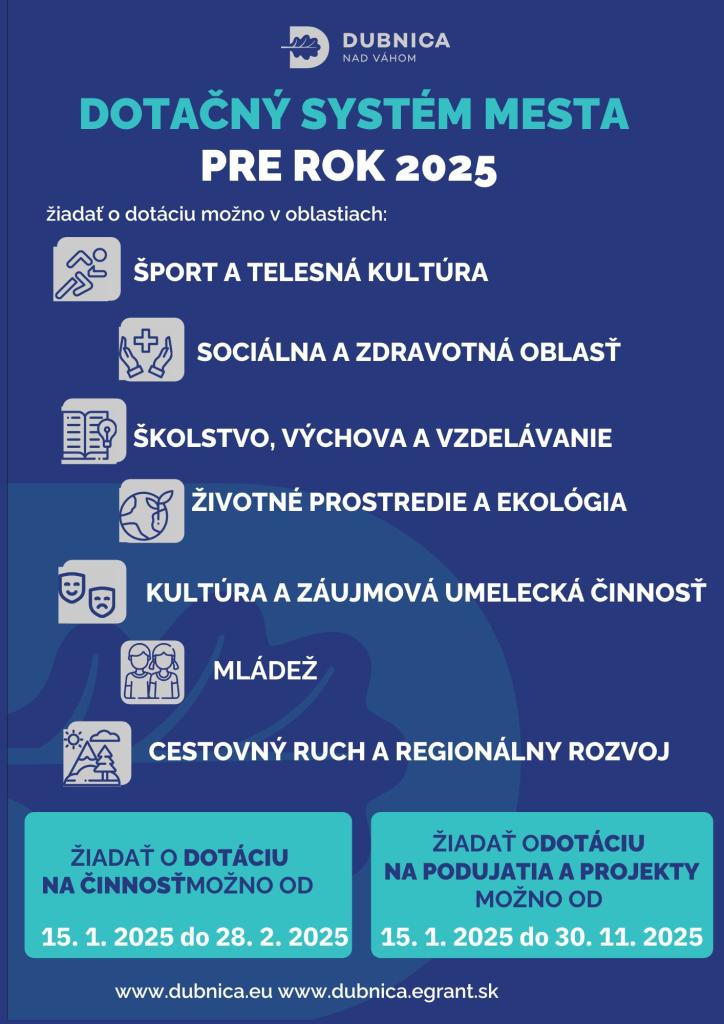 DUBNICA
NAD VÁHOM

DOTAČNÝ SYSTÉM MESTA
PRE ROK 2025

žiadať o dotáciu možno v oblastiach:

ŠPORT A TELESNÁ KULTÚRA

SOCIÁLNA A ZDRAVOTNÁ OBLASŤ

ŠKOLSTVO, VÝCHOVA A VZDELÁVANIE

ŽIVOTNÉ PROSTREDIE A EKOLÓGIA

KULTÚRA A ZÁUJMOVÁ UMELECKÁ ČINNOSŤ

MLÁDEŽ

CESTOVNÝ RUCH A REGIONÁLNY ROZVOJ

ŽIADAŤ O DOTÁCIU
NA ČINNOSŤMOŽNO OD

15. 1. 2025 do 28. 2. 2025

ŽIADAŤ ODOTÁCIU
NA PODUJATIA A PROJEKTY
MOŽNO OD

15. 1. 2025 do 30. 11. 2025

www.dubnica.eu www.dubnica.egrant.sk